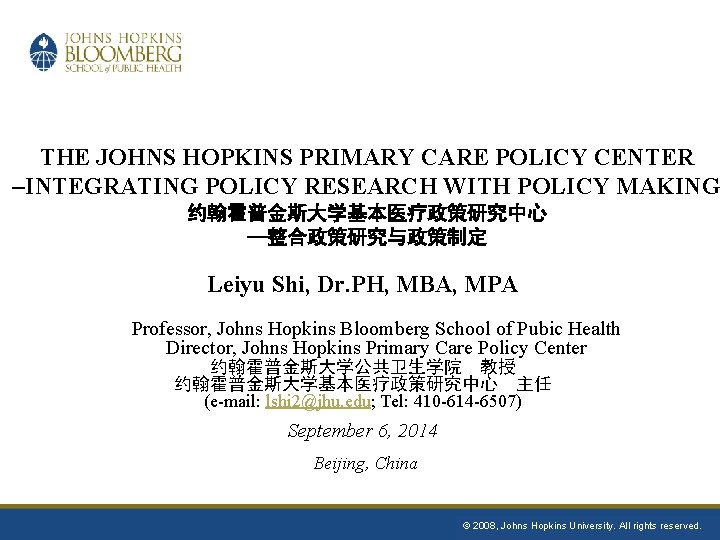 JOHNS HOPKINS
BLOOMBERG
SCHOOL of PUBLIC HEALTH

THE JOHNS HOPKINS PRIMARY CARE POLICY CENTER –INTEGRATING POLICY RESEARCH WITH POLICY MAKING
约翰霍普金斯大学基本医疗政策研究中心
—整合政策研究与政策制定

Leiyu Shi, Dr.PH, MBA, MPA

Professor, Johns Hopkins Bloomberg School of Pubic Health
Director, Johns Hopkins Primary Care Policy Center
约翰霍普金斯大学公共卫生学院 教授
约翰霍普金斯大学基本医疗政策研究中心 主任
(e-mail: lshi2@jhu.edu; Tel: 410-614-6507)

September 6, 2014

Beijing, China

© 2008, Johns Hopkins University. All rights reserved.